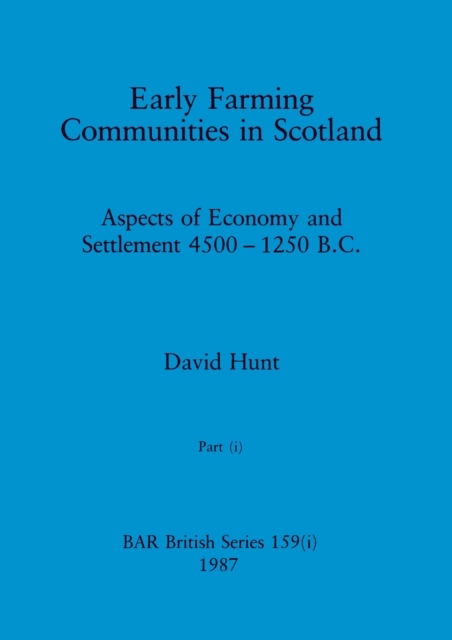 Early Farming Communities in Scotland

Aspects of Economy and Settlement 4500 – 1250 B.C.

David Hunt

Part (i)

BAR British Series 159(i)
1987